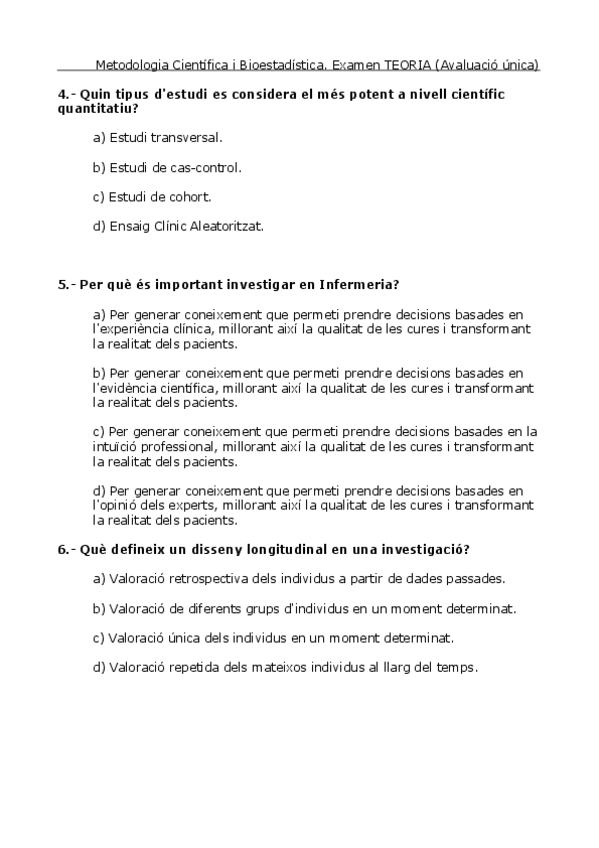 Metodologia Científica i Bioestadística. Examen TEORIA (Avaluació única)

4.- Quin tipus d'estudi es considera el més potent a nivell científic quantitatiu?

a) Estudi transversal.

b) Estudi de cas-control.

c) Estudi de cohort.

d) Ensaig Clínic Aleatoritzat.

5.- Per què és important investigar en Infermeria?

a) Per generar coneixement que permeti prendre decisions basades en l'experiència clínica, millorant així la qualitat de les cures i transformant la realitat dels pacients.

b) Per generar coneixement que permeti prendre decisions basades en l'evidència científica, millorant així la qualitat de les cures i transformant la realitat dels pacients.

c) Per generar coneixement que permeti prendre decisions basades en la intuïció professional, millorant així la qualitat de les cures i transformant la realitat dels pacients.

d) Per generar coneixement que permeti prendre decisions basades en l'opinió dels experts, millorant així la qualitat de les cures i transformant la realitat dels pacients.

6.- Què defineix un disseny longitudinal en una investigació?

a) Valoració retrospectiva dels individus a partir de dades passades.

b) Valoració de diferents grups d'individus en un moment determinat.

c) Valoració única dels individus en un moment determinat.

d) Valoració repetida dels mateixos individus al llarg del temps.